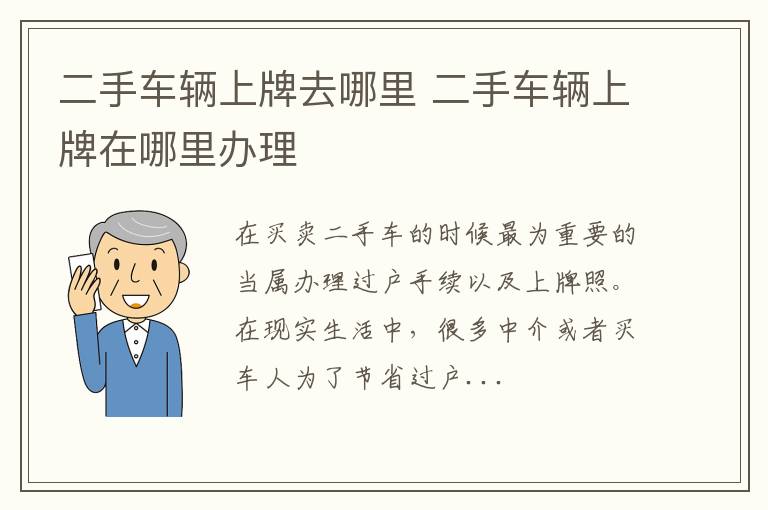 二手车辆上牌去哪里 二手车辆上牌在哪里办理

在买卖二手车的时候最为重要的当属办理过户手续以及上牌照。在现实生活中，很多中介或者买车人为了节省过户...